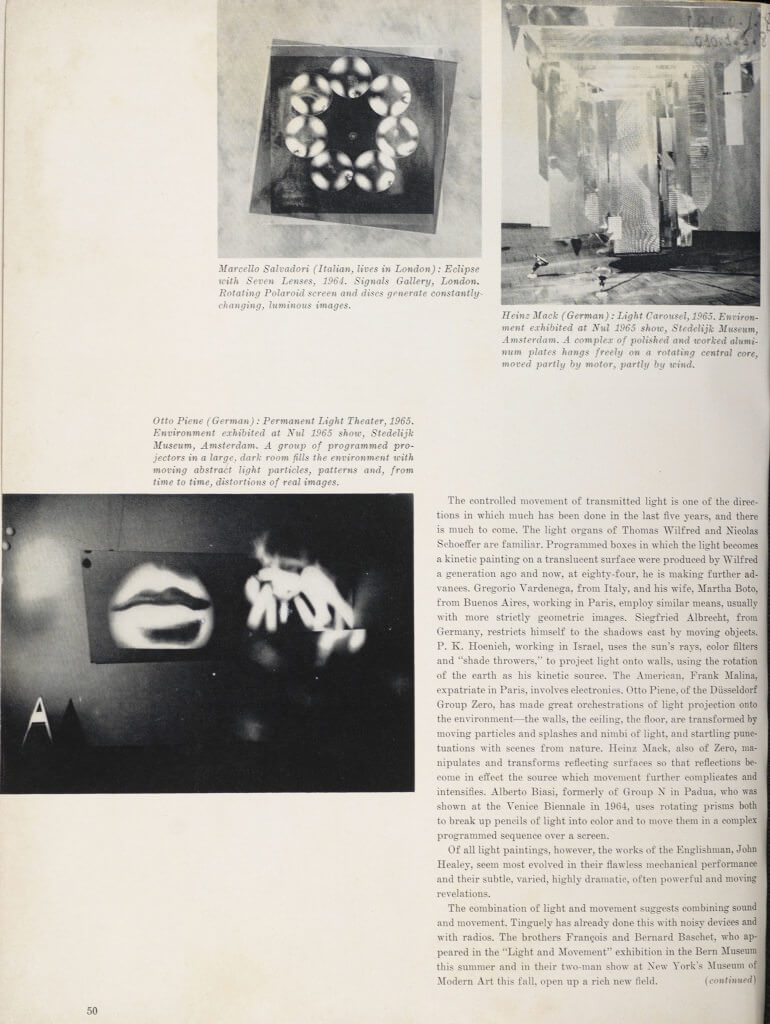 Marcello Salvadori (Italian, lives in London): Eclipse with Seven Lenses, 1964. Signals Gallery, London. Rotating Polaroid screen and discs generate constantly-changing, luminous images.

Heinz Mack (German): Light Carousel, 1965. Environment exhibited at Nul 1965 show, Stedelijk Museum, Amsterdam. A complex of polished and worked aluminum plates hangs freely on a rotating central core, moved partly by motor, partly by wind.

Otto Piene (German): Permanent Light Theater, 1965. Environment exhibited at Nul 1965 show, Stedelijk Museum, Amsterdam. A group of programmed projectors in a large, dark room fills the environment with moving abstract light particles, patterns and, from time to time, distortions of real images.

The controlled movement of transmitted light is one of the directions in which much has been done in the last five years, and there is much to come. The light organs of Thomas Wilfred and Nicolas Schoeffer are familiar. Programmed boxes in which the light becomes a kinetic painting on a translucent surface were produced by Wilfred a generation ago and now, at eighty-four, he is making further advances. Gregorio Vardenega, from Italy, and his wife, Martha Boto, from Buenos Aires, working in Paris, employ similar means, usually with more strictly geometric images. Siegfried Albrecht, from Germany, restricts himself to the shadows cast by moving objects. P. K. Hoenich, working in Israel, uses the sun's rays, color filters and "shade throwers," to project light onto walls, using the rotation of the earth as his kinetic source. The American, Frank Malina, expatriate in Paris, involves electronics. Otto Piene, of the Düsseldorf Group Zero, has made great orchestrations of light projection onto the environment—the walls, the ceiling, the floor, are transformed by moving particles and splashes and nimbi of light, and startling punctuations with scenes from nature. Heinz Mack, also of Zero, manipulates and transforms reflecting surfaces so that reflections become in effect the source which movement further complicates and intensifies. Alberto Biasi, formerly of Group N in Padua, who was shown at the Venice Biennale in 1964, uses rotating prisms both to break up pencils of light into color and to move them in a complex programmed sequence over a screen.

Of all light paintings, however, the works of the Englishman, John Healey, seem most evolved in their flawless mechanical performance and their subtle, varied, highly dramatic, often powerful and moving revelations.

The combination of light and movement suggests combining sound and movement. Tinguely has already done this with noisy devices and with radios. The brothers François and Bernard Baschet, who appeared in the "Light and Movement" exhibition in the Bern Museum this summer and in their two-man show at New York's Museum of Modern Art this fall, open up a rich new field. (continued)

50